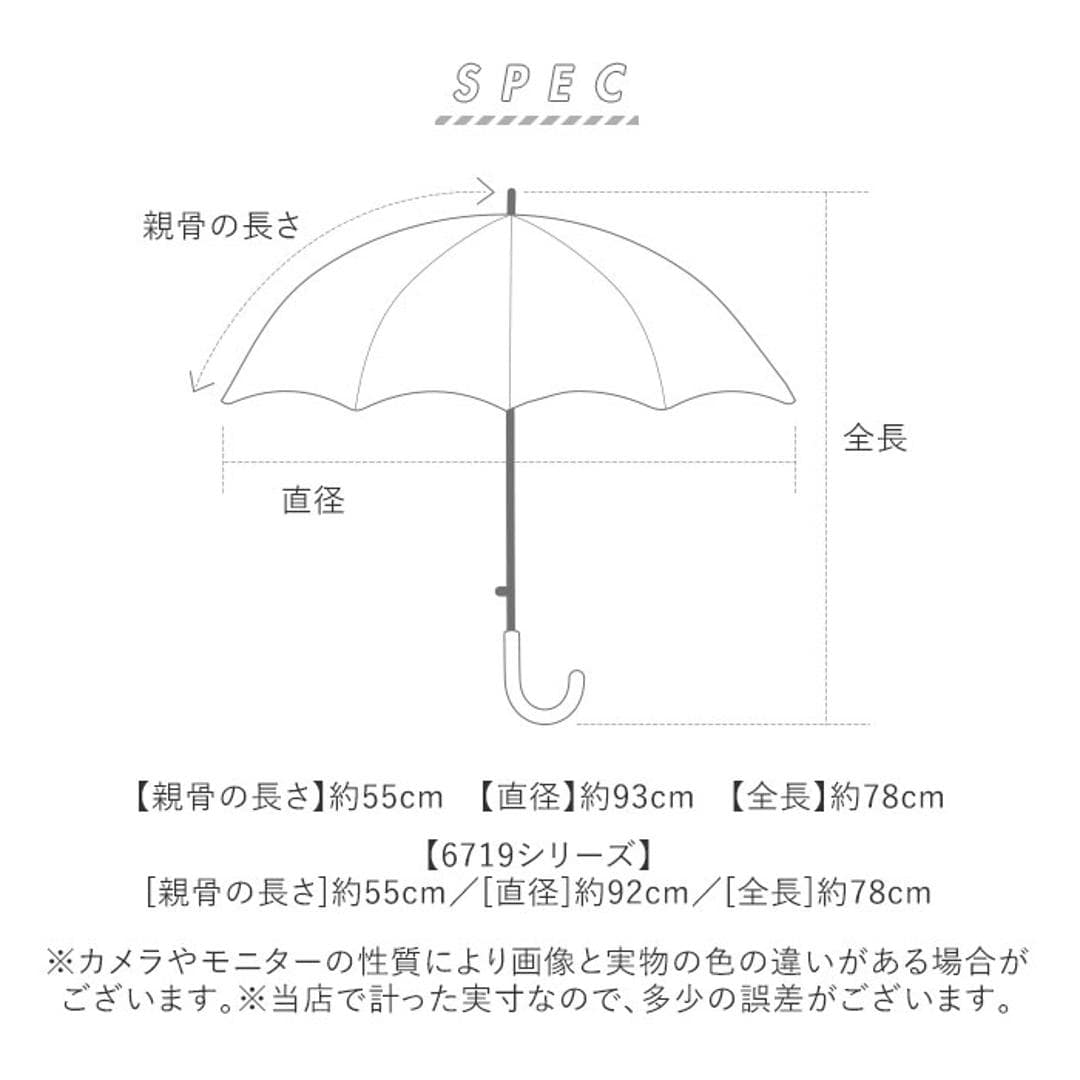 SPEC

親骨の長さ

全長

直径

【親骨の長さ】約55cm　【直径】約93cm　【全長】約78cm

【6719シリーズ】
[親骨の長さ]約55cm／[直径]約92cm／[全長]約78cm

※カメラやモニターの性質により画像と実物の色の違いがある場合がございます。※当店で計った実寸なので、多少の誤差がございます。